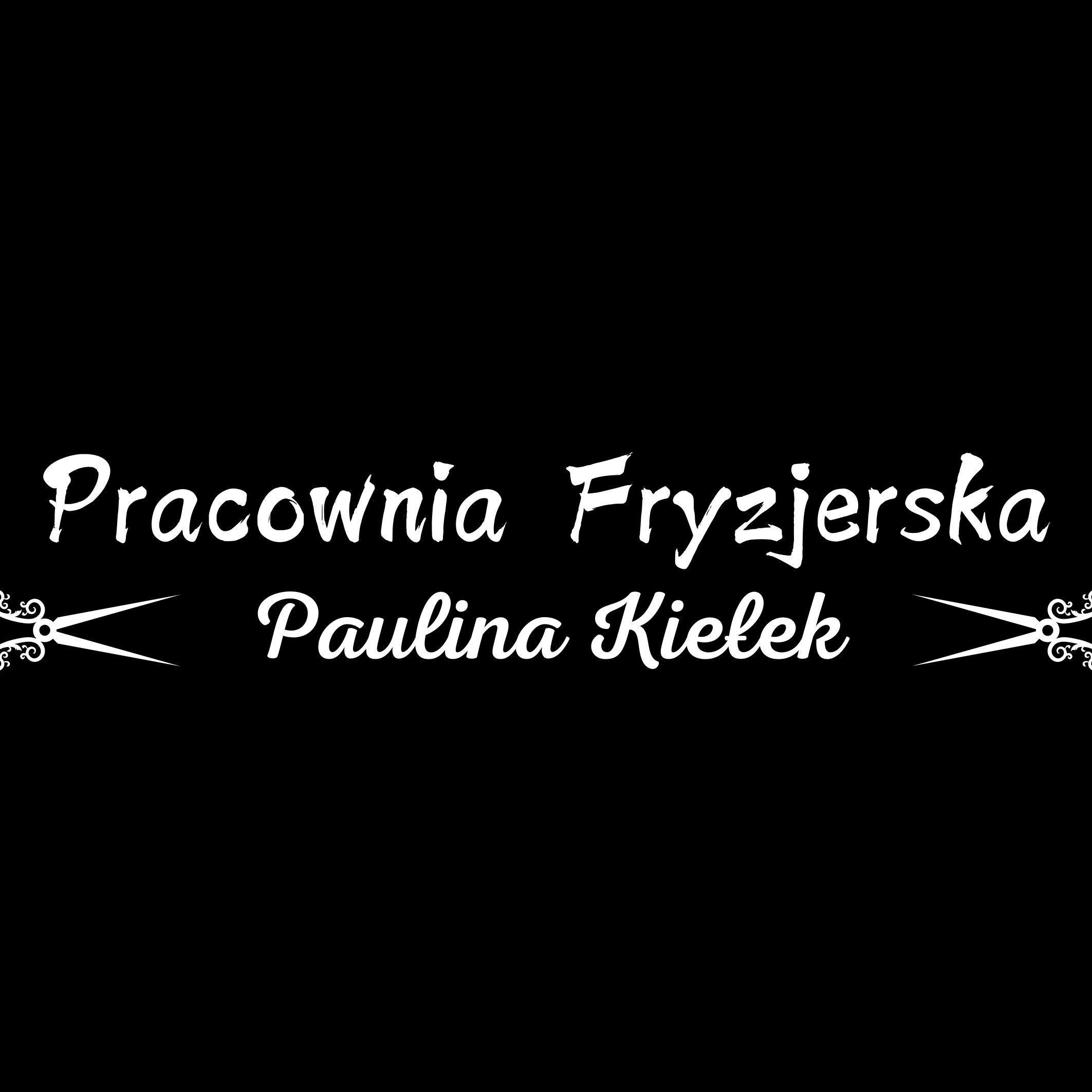 Pracownia Fryzjerska
Paulina Kiełek